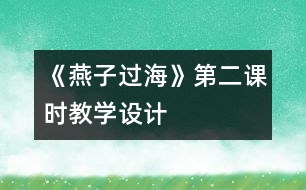 《燕子过海》第二课时教学设计